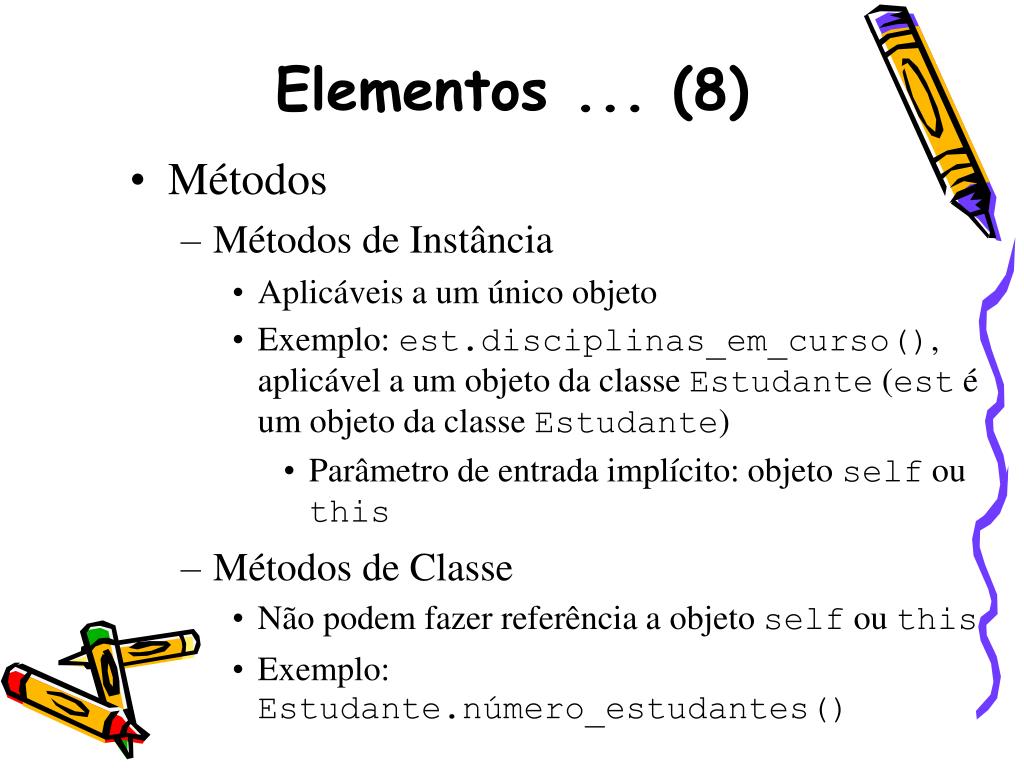 Elementos ... (8)

• Métodos
– Métodos de Instância
• Aplicáveis a um único objeto
• Exemplo: est.disciplinas_em_curso(), aplicável a um objeto da classe Estudante (est é um objeto da classe Estudante)
• Parâmetro de entrada implícito: objeto self ou this
– Métodos de Classe
• Não podem fazer referência a objeto self ou this
• Exemplo: Estudante.número_estudantes()